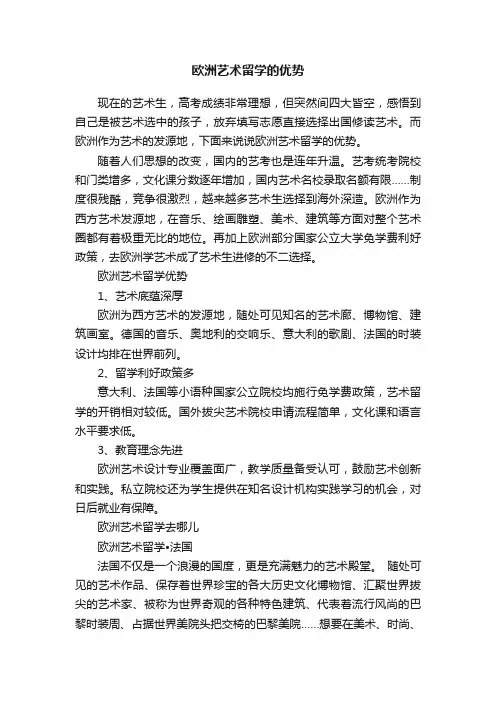 欧洲艺术留学的优势

现在的艺术生，高考成绩非常理想，但突然间四大皆空，感悟到自己是被艺术选中的孩子，放弃填写志愿直接选择出国修读艺术。而欧洲作为艺术的发源地，下面来说说欧洲艺术留学的优势。

随着人们思想的改变，国内的艺考也是连年升温。艺考统考院校和门类增多，文化课分数逐年增加，国内艺术名校录取名额有限……制度很残酷，竞争很激烈，越来越多艺术生选择到海外深造。欧洲作为西方艺术发源地，在音乐、绘画雕塑、美术、建筑等方面对整个艺术圈都有着极重无比的地位。再加上欧洲部分国家公立大学免学费利好政策，去欧洲学艺术成了艺术生进修的不二选择。

欧洲艺术留学优势

1、艺术底蕴深厚

欧洲为西方艺术的发源地，随处可见知名的艺术廊、博物馆、建筑画室。德国的音乐、奥地利的交响乐、意大利的歌剧、法国的时装设计均排在世界前列。

2、留学利好政策多

意大利、法国等小语种国家公立院校均施行免学费政策，艺术留学的开销相对较低。国外拔尖艺术院校申请流程简单，文化课和语言水平要求低。

3、教育理念先进

欧洲艺术设计专业覆盖面广，教学质量备受认可，鼓励艺术创新和实践。私立院校还为学生提供在知名设计机构实践学习的机会，对日后就业有保障。

欧洲艺术留学去哪儿

欧洲艺术留学•法国

法国不仅是一个浪漫的国度，更是充满魅力的艺术殿堂。 随处可见的艺术作品、保存着世界珍宝的各大历史文化博物馆、汇聚世界拔尖的艺术家、被称为世界奇观的各种特色建筑、代表着流行风尚的巴黎时装周、占据世界美院头把交椅的巴黎美院……想要在美术、时尚、